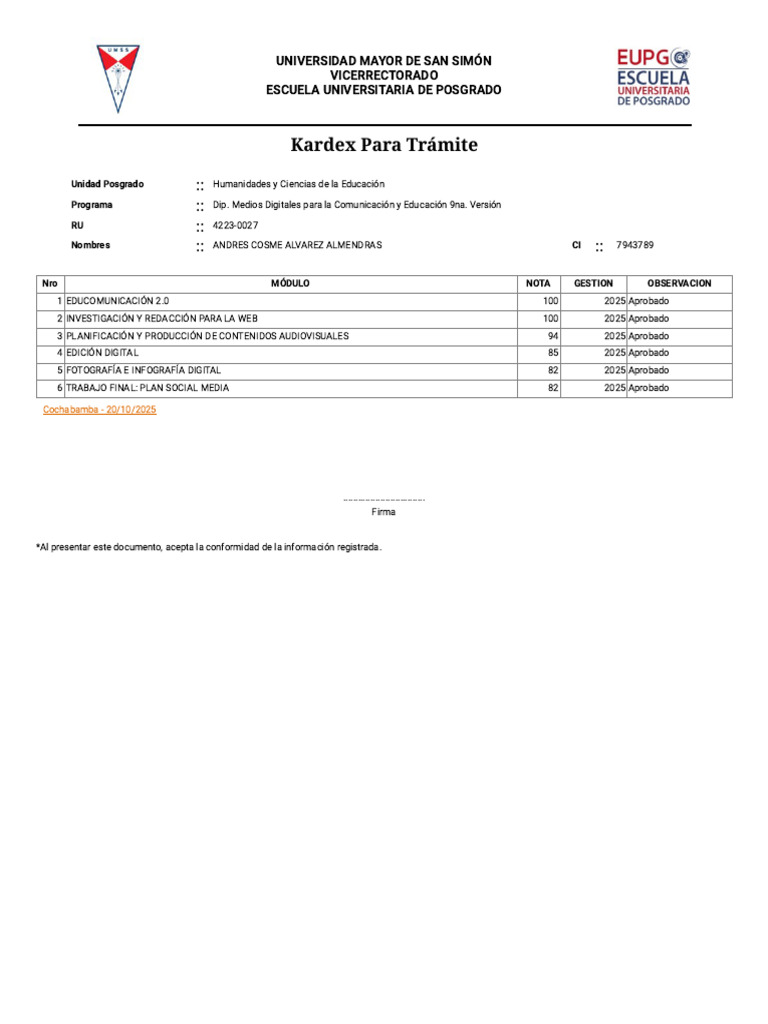 UMSS

UNIVERSIDAD MAYOR DE SAN SIMÓN
VICERRECTORADO
ESCUELA UNIVERSITARIA DE POSGRADO

EUPG
ESCUELA
UNIVERSITARIA
DE POSGRADO

Kardex Para Trámite

Unidad Posgrado :: Humanidades y Ciencias de la Educación
Programa :: Dip. Medios Digitales para la Comunicación y Educación 9na. Versión
RU :: 4223-0027
Nombres :: ANDRES COSME ALVAREZ ALMENDRAS CI :: 7943789

| Nro | MÓDULO | NOTA | GESTION | OBSERVACION |
|---|---|---|---|---|
| 1 | EDUCOMUNICACIÓN 2.0 | 100 | 2025 | Aprobado |
| 2 | INVESTIGACIÓN Y REDACCIÓN PARA LA WEB | 100 | 2025 | Aprobado |
| 3 | PLANIFICACIÓN Y PRODUCCIÓN DE CONTENIDOS AUDIOVISUALES | 94 | 2025 | Aprobado |
| 4 | EDICIÓN DIGITAL | 85 | 2025 | Aprobado |
| 5 | FOTOGRAFÍA E INFOGRAFÍA DIGITAL | 82 | 2025 | Aprobado |
| 6 | TRABAJO FINAL: PLAN SOCIAL MEDIA | 82 | 2025 | Aprobado |

Cochabamba - 20/10/2025

Firma

*Al presentar este documento, acepta la conformidad de la información registrada.